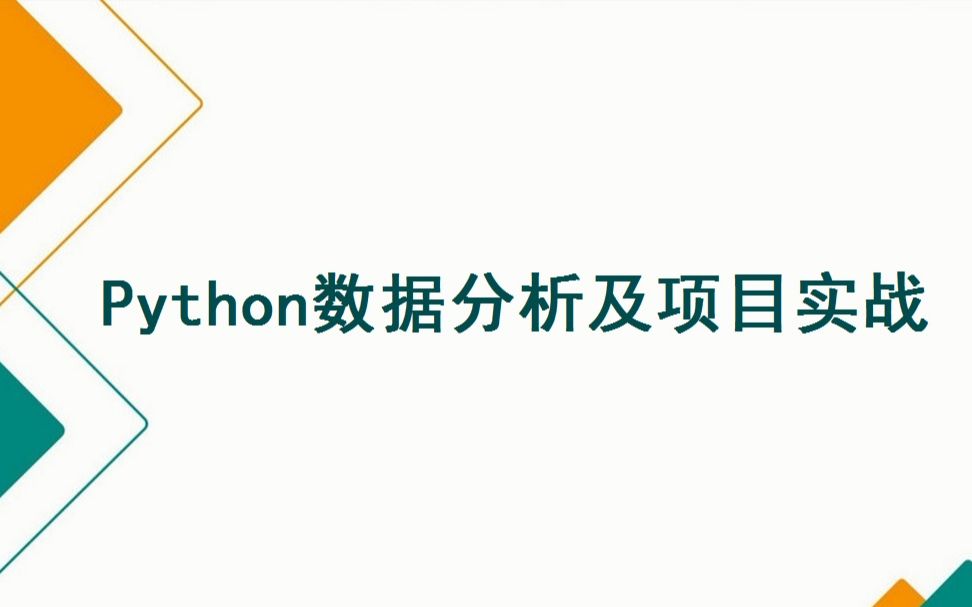 Python数据分析及项目实战